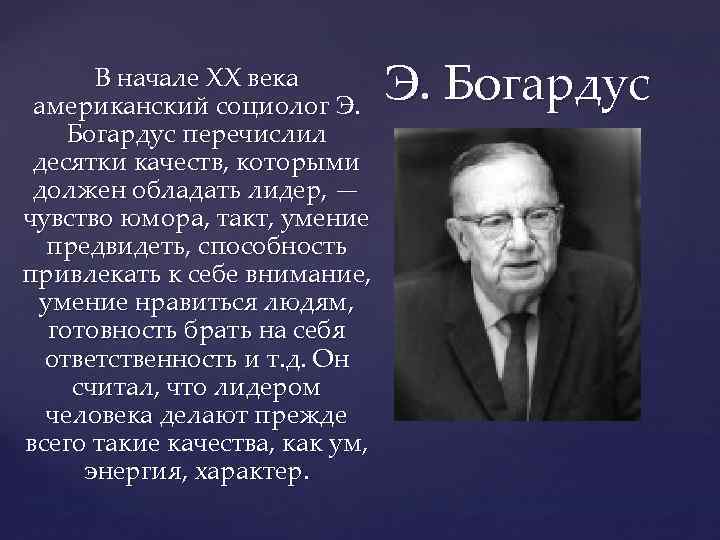 Э. Богардус

В начале XX века американский социолог Э. Богардус перечислил десятки качеств, которыми должен обладать лидер, — чувство юмора, такт, умение предвидеть, способность привлекать к себе внимание, умение нравиться людям, готовность брать на себя ответственность и т.д. Он считал, что лидером человека делают прежде всего такие качества, как ум, энергия, характер.